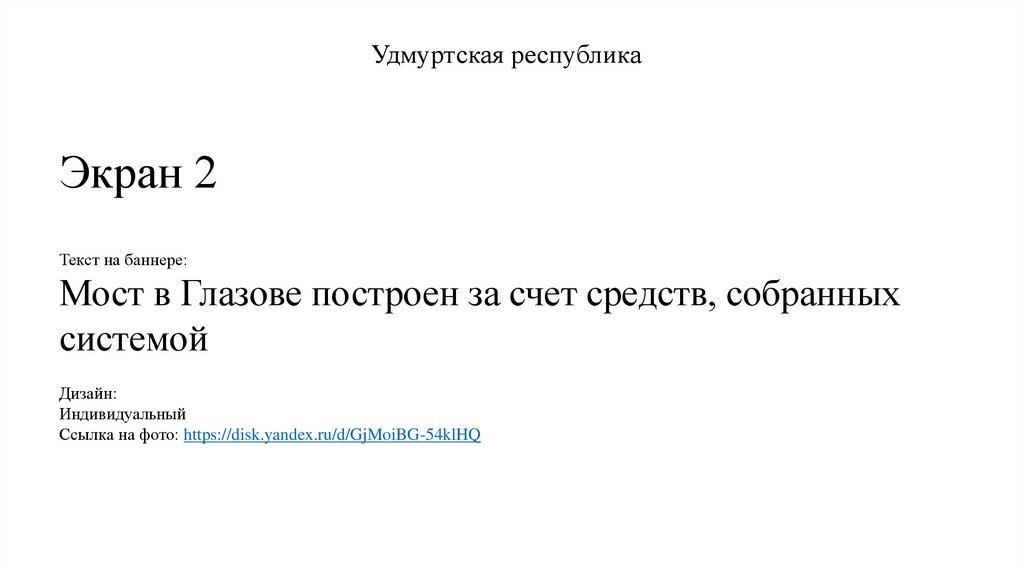 Удмуртская республика

Экран 2

Текст на баннере:

Мост в Глазове построен за счет средств, собранных системой

Дизайн:
Индивидуальный
Ссылка на фото: https://disk.yandex.ru/d/GjMoiBG-54klHQ